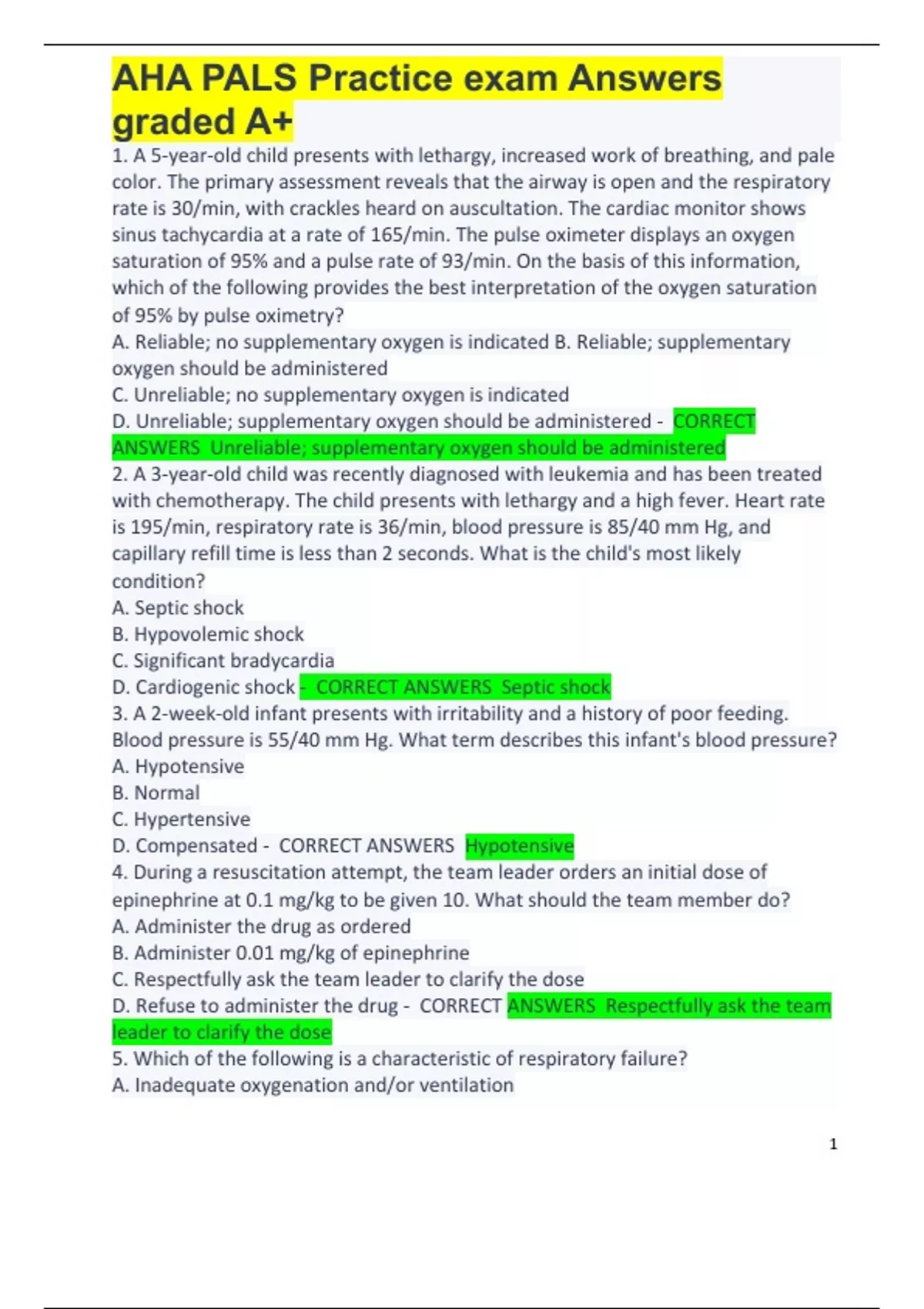 AHA PALS Practice exam Answers graded A+

1. A 5-year-old child presents with lethargy, increased work of breathing, and pale color. The primary assessment reveals that the airway is open and the respiratory rate is 30/min, with crackles heard on auscultation. The cardiac monitor shows sinus tachycardia at a rate of 165/min. The pulse oximeter displays an oxygen saturation of 95% and a pulse rate of 93/min. On the basis of this information, which of the following provides the best interpretation of the oxygen saturation of 95% by pulse oximetry?
A. Reliable; no supplementary oxygen is indicated B. Reliable; supplementary oxygen should be administered
C. Unreliable; no supplementary oxygen is indicated
D. Unreliable; supplementary oxygen should be administered - CORRECT ANSWERS Unreliable; supplementary oxygen should be administered
2. A 3-year-old child was recently diagnosed with leukemia and has been treated with chemotherapy. The child presents with lethargy and a high fever. Heart rate is 195/min, respiratory rate is 36/min, blood pressure is 85/40 mm Hg, and capillary refill time is less than 2 seconds. What is the child's most likely condition?
A. Septic shock
B. Hypovolemic shock
C. Significant bradycardia
D. Cardiogenic shock - CORRECT ANSWERS Septic shock
3. A 2-week-old infant presents with irritability and a history of poor feeding. Blood pressure is 55/40 mm Hg. What term describes this infant's blood pressure?
A. Hypotensive
B. Normal
C. Hypertensive
D. Compensated - CORRECT ANSWERS Hypotensive
4. During a resuscitation attempt, the team leader orders an initial dose of epinephrine at 0.1 mg/kg to be given 10. What should the team member do?
A. Administer the drug as ordered
B. Administer 0.01 mg/kg of epinephrine
C. Respectfully ask the team leader to clarify the dose
D. Refuse to administer the drug - CORRECT ANSWERS Respectfully ask the team leader to clarify the dose
5. Which of the following is a characteristic of respiratory failure?
A. Inadequate oxygenation and/or ventilation

1